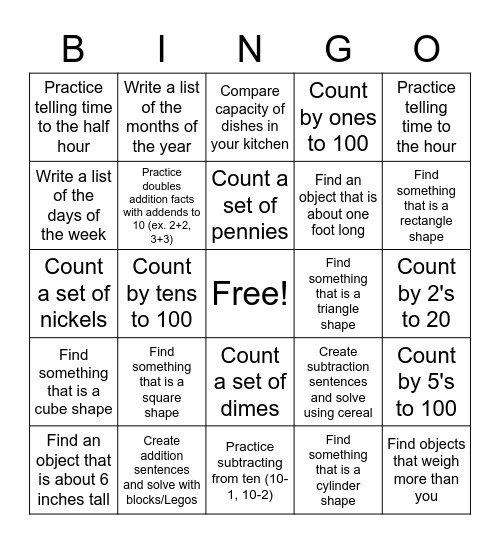 | B | I | N | G | O |
|---|---|---|---|---|
| Practice telling time to the half hour | Write a list of the months of the year | Compare capacity of dishes in your kitchen | Count by ones to 100 | Practice telling time to the hour |
| Write a list of the days of the week | Practice doubles addition facts with addends to 10 (ex. 2+2, 3+3) | Count a set of pennies | Find an object that is about one foot long | Find something that is a rectangle shape |
| Count a set of nickels | Count by tens to 100 | Free! | Find something that is a triangle shape | Count by 2's to 20 |
| Find something that is a cube shape | Find something that is a square shape | Count a set of dimes | Create subtraction sentences and solve using cereal | Count by 5's to 100 |
| Find an object that is about 6 inches tall | Create addition sentences and solve with blocks/Legos | Practice subtracting from ten (10-1, 10-2) | Find something that is a cylinder shape | Find objects that weigh more than you |